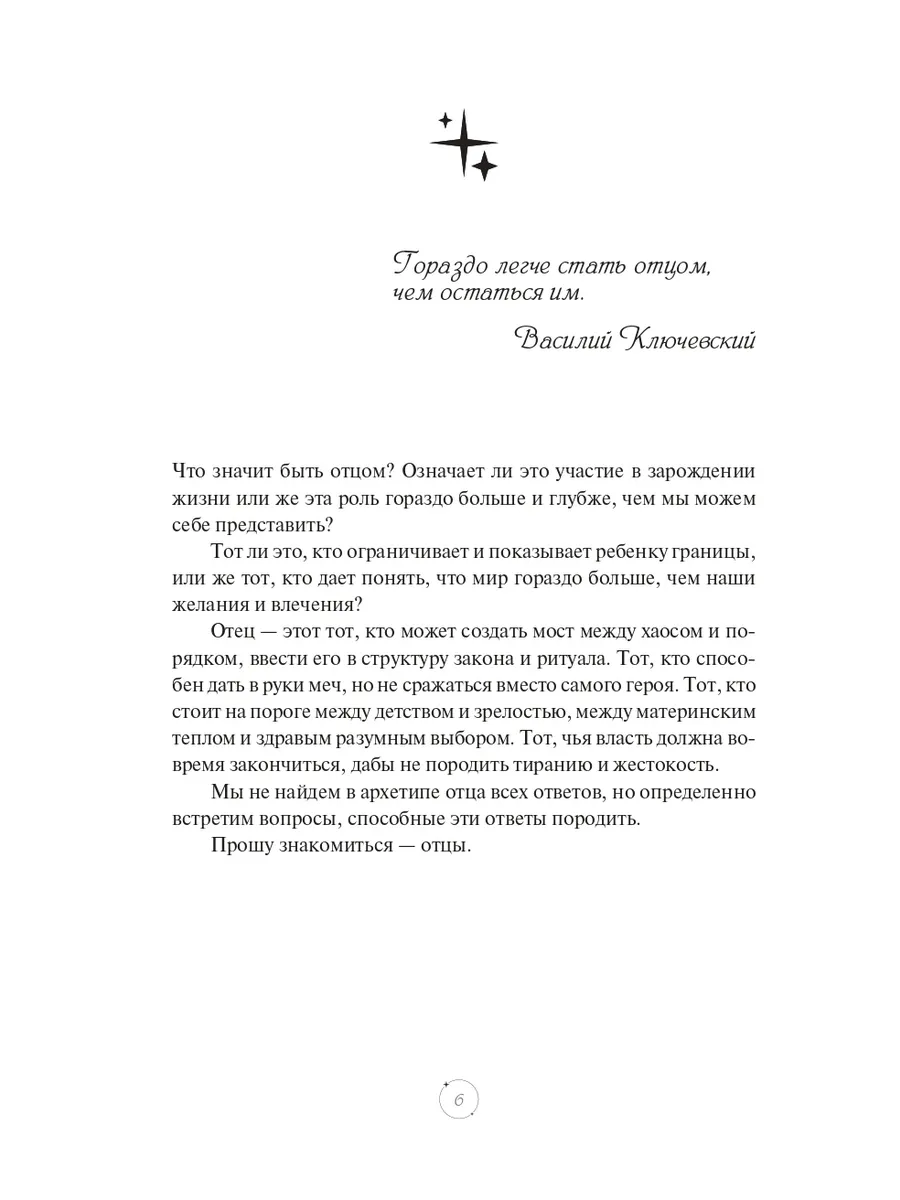 Гораздо легче стать отцом, чем остаться им.

Василий Ключевский

Что значит быть отцом? Означает ли это участие в зарождении жизни или же эта роль гораздо больше и глубже, чем мы можем себе представить?

Тот ли это, кто ограничивает и показывает ребенку границы, или же тот, кто дает понять, что мир гораздо больше, чем наши желания и влечения?

Отец — этот тот, кто может создать мост между хаосом и порядком, ввести его в структуру закона и ритуала. Тот, кто способен дать в руки меч, но не сражаться вместо самого героя. Тот, кто стоит на пороге между детством и зрелостью, между материнским теплом и здравым разумным выбором. Тот, чья власть должна вовремя закончиться, дабы не породить тиранию и жестокость.

Мы не найдем в архетипе отца всех ответов, но определенно встретим вопросы, способные эти ответы породить.

Прошу знакомиться — отцы.

6